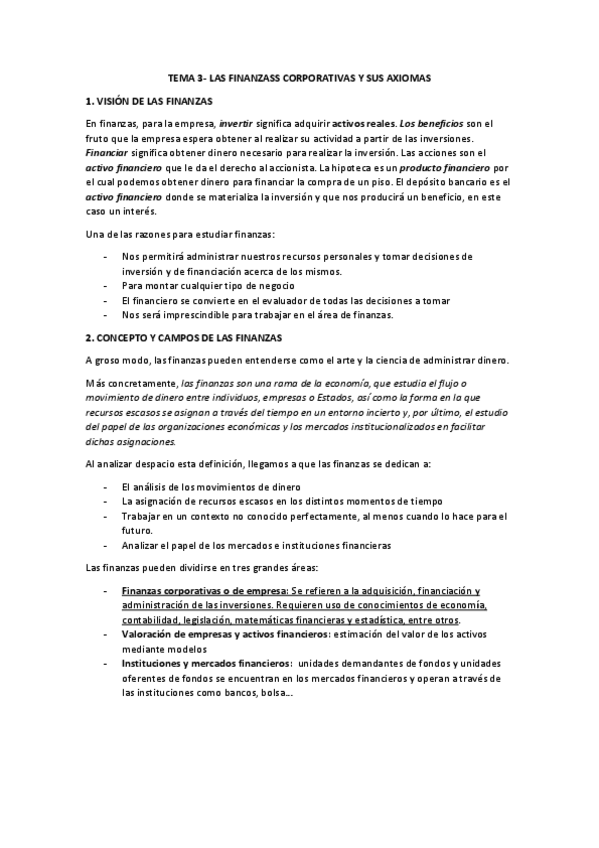 TEMA 3- LAS FINANZASS CORPORATIVAS Y SUS AXIOMAS

1. VISIÓN DE LAS FINANZAS

En finanzas, para la empresa, invertir significa adquirir activos reales. Los beneficios son el fruto que la empresa espera obtener al realizar su actividad a partir de las inversiones. Financiar significa obtener dinero necesario para realizar la inversión. Las acciones son el activo financiero que le da el derecho al accionista. La hipoteca es un producto financiero por el cual podemos obtener dinero para financiar la compra de un piso. El depósito bancario es el activo financiero donde se materializa la inversión y que nos producirá un beneficio, en este caso un interés.

Una de las razones para estudiar finanzas:

- Nos permitirá administrar nuestros recursos personales y tomar decisiones de inversión y de financiación acerca de los mismos.
- Para montar cualquier tipo de negocio
- El financiero se convierte en el evaluador de todas las decisiones a tomar
- Nos será imprescindible para trabajar en el área de finanzas.

2. CONCEPTO Y CAMPOS DE LAS FINANZAS

A groso modo, las finanzas pueden entenderse como el arte y la ciencia de administrar dinero.

Más concretamente, las finanzas son una rama de la economía, que estudia el flujo o movimiento de dinero entre individuos, empresas o Estados, así como la forma en la que recursos escasos se asignan a través del tiempo en un entorno incierto y, por último, el estudio del papel de las organizaciones económicas y los mercados institucionalizados en facilitar dichas asignaciones.

Al analizar despacio esta definición, llegamos a que las finanzas se dedican a:

- El análisis de los movimientos de dinero
- La asignación de recursos escasos en los distintos momentos de tiempo
- Trabajar en un contexto no conocido perfectamente, al menos cuando lo hace para el futuro.
- Analizar el papel de los mercados e instituciones financieras

Las finanzas pueden dividirse en tres grandes áreas:

- Finanzas corporativas o de empresa: Se refieren a la adquisición, financiación y administración de las inversiones. Requieren uso de conocimientos de economía, contabilidad, legislación, matemáticas financieras y estadística, entre otros.
- Valoración de empresas y activos financieros: estimación del valor de los activos mediante modelos
- Instituciones y mercados financieros: unidades demandantes de fondos y unidades oferentes de fondos se encuentran en los mercados financieros y operan a través de las instituciones como bancos, bolsa...